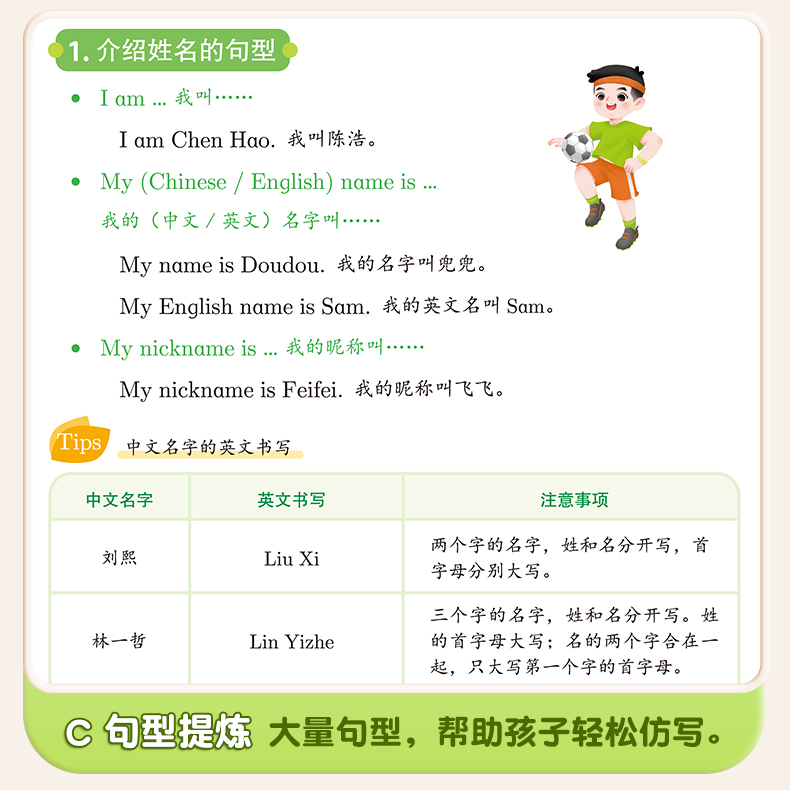 1. 介绍姓名的句型

• I am ... 我叫……

I am Chen Hao. 我叫陈浩。

• My (Chinese / English) name is ...
我的（中文 / 英文）名字叫……

My name is Doudou. 我的名字叫兜兜。

My English name is Sam. 我的英文名叫 Sam。

• My nickname is ... 我的昵称叫……

My nickname is Feifei. 我的昵称叫飞飞。

Tips 中文名字的英文书写

| 中文名字 | 英文书写 | 注意事项 |
|---|---|---|
| 刘熙 | Liu Xi | 两个字的名字，姓和名分开写，首字母分别大写。 |
| 林一哲 | Lin Yizhe | 三个字的名字，姓和名分开写。姓的首字母大写；名的两个字合在一起，只大写第一个字的首字母。 |

C 句型提炼 大量句型，帮助孩子轻松仿写。